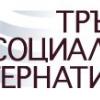 ТРЪ
СОЦИАЛ
ЕРНАТИ